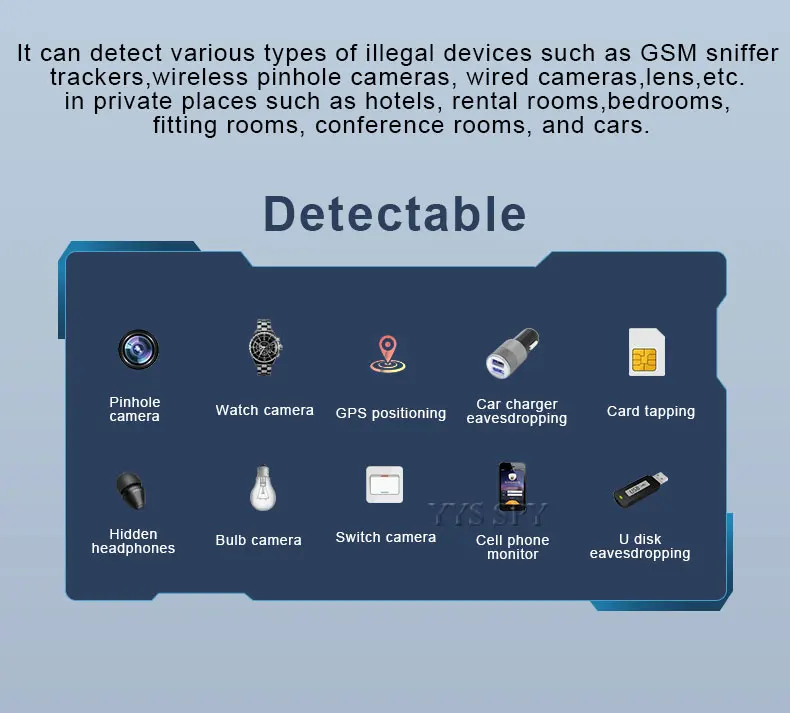 It can detect various types of illegal devices such as GSM sniffer trackers,wireless pinhole cameras, wired cameras,lens,etc. in private places such as hotels, rental rooms,bedrooms, fitting rooms, conference rooms, and cars.

Detectable

Pinhole camera

Watch camera

GPS positioning

Car charger eavesdropping

Card tapping

Hidden headphones

Bulb camera

Switch camera

Cell phone monitor

U disk eavesdropping

YYS SPY